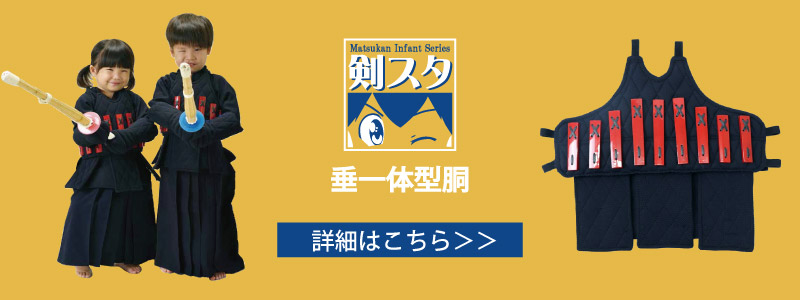 Matsukan Infant Series
剣スタ

垂一体型胴

詳細はこちら＞＞